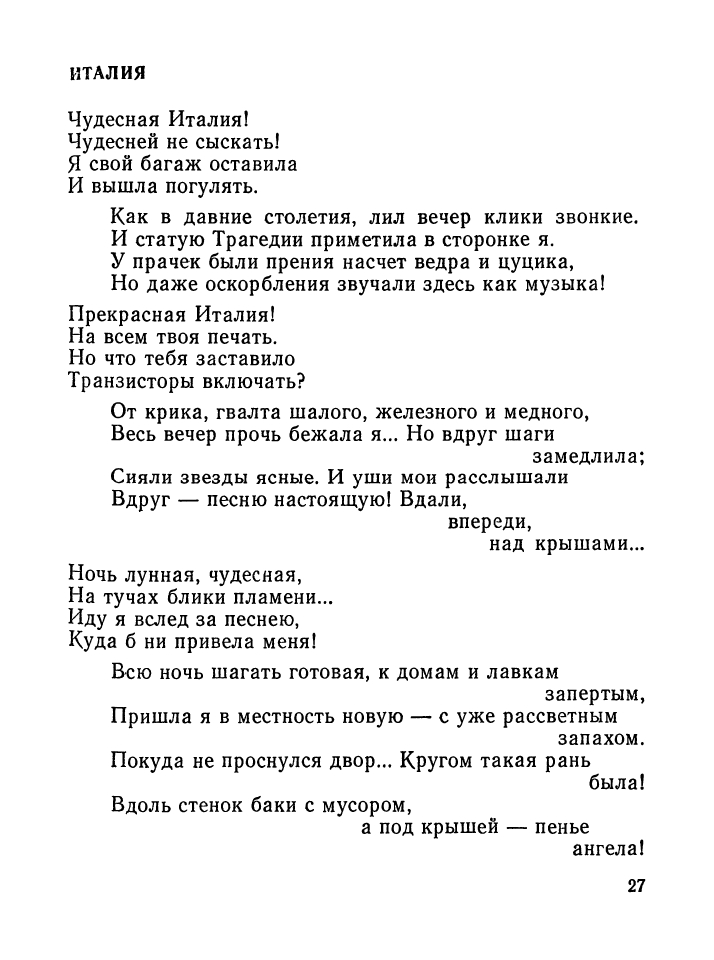 ИТАЛИЯ

Чудесная Италия!
Чудесней не сыскать!
Я свой багаж оставила
И вышла погулять.

Как в давние столетия, лил вечер клики звонкие.
И статую Трагедии приметила в сторонке я.
У прачек были прения насчет ведра и цуцика,
Но даже оскорбления звучали здесь как музыка!

Прекрасная Италия!
На всем твоя печать.
Но что тебя заставило
Транзисторы включать?

От крика, гвалта шалого, железного и медного,
Весь вечер прочь бежала я... Но вдруг шаги замедлила;
Сияли звезды ясные. И уши мои расслышали
Вдруг — песню настоящую! Вдали,
впереди,
над крышами...

Ночь лунная, чудесная,
На тучах блики пламени...
Иду я вслед за песнею,
Куда б ни привела меня!

Всю ночь шагать готовая, к домам и лавкам запертым,
Пришла я в местность новую — с уже рассветным запахом.
Покуда не проснулся двор... Кругом такая рань была!
Вдоль стенок баки с мусором,
а под крышей — пенье ангела!

27